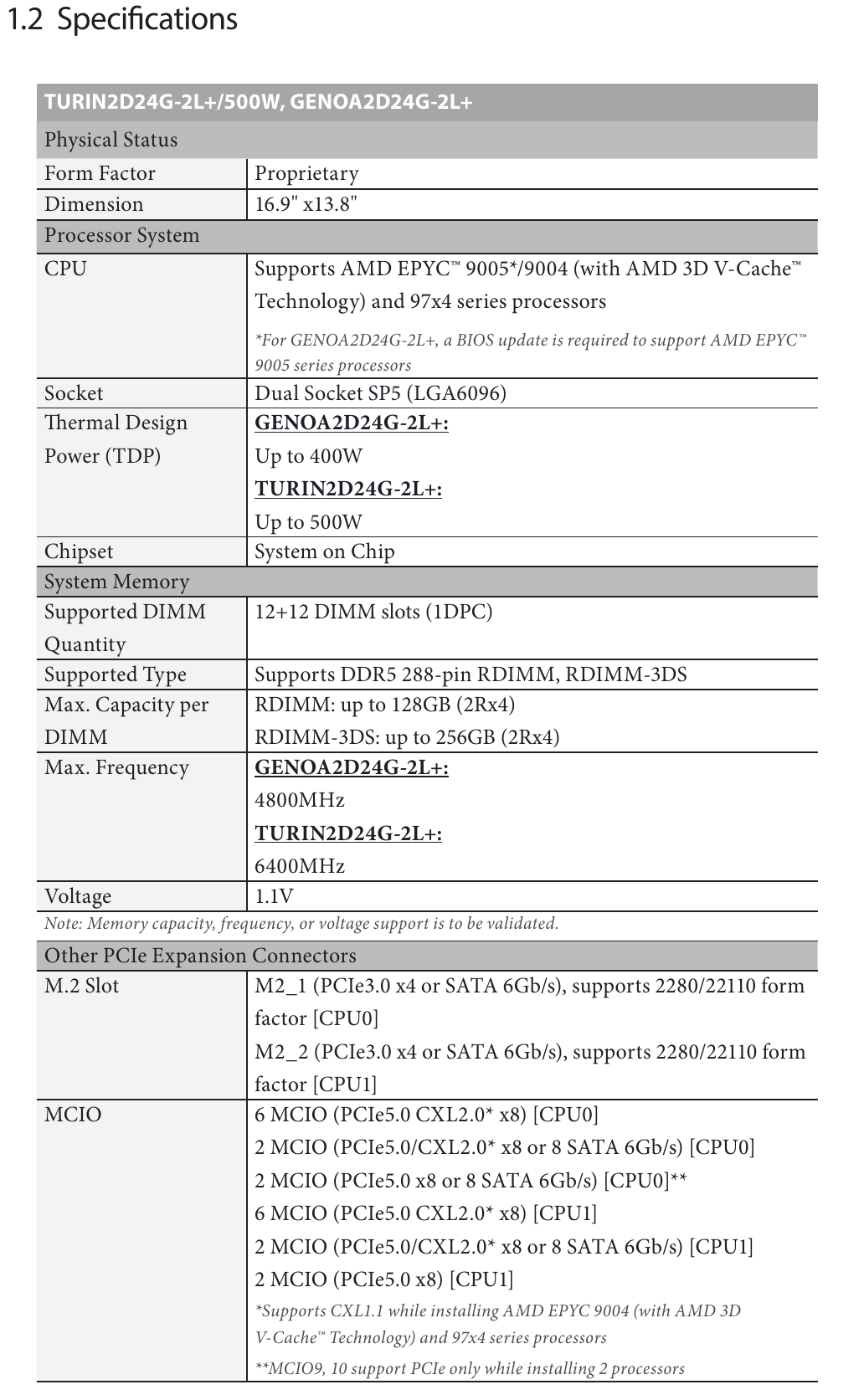 1.2 Specifications

| TURIN2D24G-2L+/500W, GENOA2D24G-2L+ | |
|---|---|
| Physical Status | |
| Form Factor | Proprietary |
| Dimension | 16.9" x13.8" |
| Processor System | |
| CPU | Supports AMD EPYC™ 9005*/9004 (with AMD 3D V-Cache™ Technology) and 97x4 series processors *For GENOA2D24G-2L+, a BIOS update is required to support AMD EPYC™ 9005 series processors |
| Socket | Dual Socket SP5 (LGA6096) |
| Thermal Design Power (TDP) | GENOA2D24G-2L+: Up to 400W TURIN2D24G-2L+: Up to 500W |
| Chipset | System on Chip |
| System Memory | |
| Supported DIMM Quantity | 12+12 DIMM slots (1DPC) |
| Supported Type | Supports DDR5 288-pin RDIMM, RDIMM-3DS |
| Max. Capacity per DIMM | RDIMM: up to 128GB (2Rx4) RDIMM-3DS: up to 256GB (2Rx4) |
| Max. Frequency | GENOA2D24G-2L+: 4800MHz TURIN2D24G-2L+: 6400MHz |
| Voltage | 1.1V |
| Note: Memory capacity, frequency, or voltage support is to be validated. | |
| Other PCIe Expansion Connectors | |
| M.2 Slot | M2_1 (PCIe3.0 x4 or SATA 6Gb/s), supports 2280/22110 form factor [CPU0] M2_2 (PCIe3.0 x4 or SATA 6Gb/s), supports 2280/22110 form factor [CPU1] |
| MCIO | 6 MCIO (PCIe5.0 CXL2.0* x8) [CPU0] 2 MCIO (PCIe5.0/CXL2.0* x8 or 8 SATA 6Gb/s) [CPU0] 2 MCIO (PCIe5.0 x8 or 8 SATA 6Gb/s) [CPU0]** 6 MCIO (PCIe5.0 CXL2.0* x8) [CPU1] 2 MCIO (PCIe5.0/CXL2.0* x8 or 8 SATA 6Gb/s) [CPU1] 2 MCIO (PCIe5.0 x8) [CPU1] *Supports CXL1.1 while installing AMD EPYC 9004 (with AMD 3D V-Cache™ Technology) and 97x4 series processors **MCIO9, 10 support PCIe only while installing 2 processors |